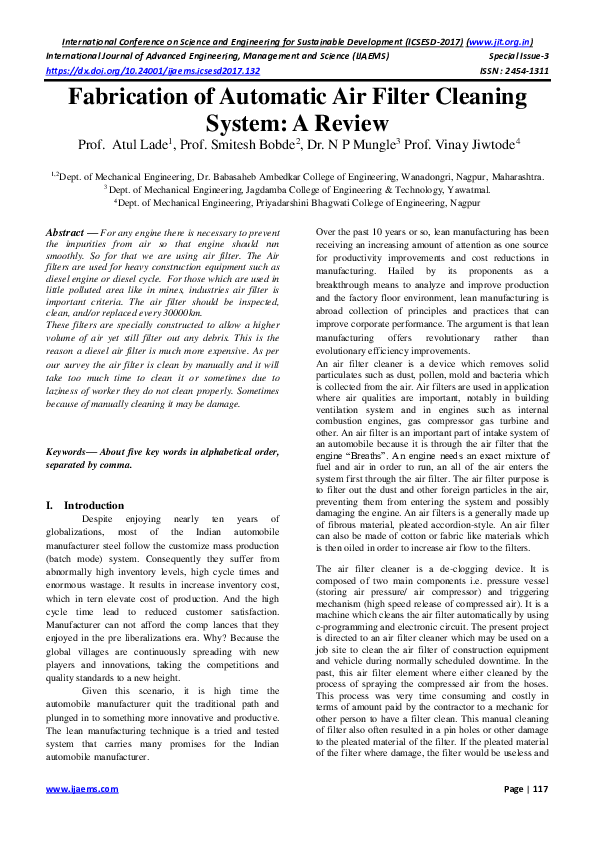 International Conference on Science and Engineering for Sustainable Development (ICSESD-2017) (www.jit.org.in)
International Journal of Advanced Engineering, Management and Science (IJAEMS) Special Issue-3
https://dx.doi.org/10.24001/ijaems.icsesd2017.132 ISSN : 2454-1311

Fabrication of Automatic Air Filter Cleaning System: A Review

Prof. Atul Lade$^1$, Prof. Smitesh Bobde$^2$, Dr. N P Mungle$^3$ Prof. Vinay Jiwtode$^4$

$^{1,2}$Dept. of Mechanical Engineering, Dr. Babasaheb Ambedkar College of Engineering, Wanadongri, Nagpur, Maharashtra.
$^3$ Dept. of Mechanical Engineering, Jagdamba College of Engineering & Technology, Yawatmal.
$^4$Dept. of Mechanical Engineering, Priyadarshini Bhagwati College of Engineering, Nagpur

Abstract — For any engine there is necessary to prevent the impurities from air so that engine should run smoothly. So for that we are using air filter. The Air filters are used for heavy construction equipment such as diesel engine or diesel cycle. For those which are used in little polluted area like in mines, industries air filter is important criteria. The air filter should be inspected, clean, and/or replaced every 30000km.
These filters are specially constructed to allow a higher volume of air yet still filter out any debris. This is the reason a diesel air filter is much more expensive. As per our survey the air filter is clean by manually and it will take too much time to clean it or sometimes due to laziness of worker they do not clean properly. Sometimes because of manually cleaning it may be damage.

Keywords— About five key words in alphabetical order, separated by comma.

I. Introduction
Despite enjoying nearly ten years of globalizations, most of the Indian automobile manufacturer steel follow the customize mass production (batch mode) system. Consequently they suffer from abnormally high inventory levels, high cycle times and enormous wastage. It results in increase inventory cost, which in tern elevate cost of production. And the high cycle time lead to reduced customer satisfaction. Manufacturer can not afford the comp lances that they enjoyed in the pre liberalizations era. Why? Because the global villages are continuously spreading with new players and innovations, taking the competitions and quality standards to a new height.
Given this scenario, it is high time the automobile manufacturer quit the traditional path and plunged in to something more innovative and productive. The lean manufacturing technique is a tried and tested system that carries many promises for the Indian automobile manufacturer.

Over the past 10 years or so, lean manufacturing has been receiving an increasing amount of attention as one source for productivity improvements and cost reductions in manufacturing. Hailed by its proponents as a breakthrough means to analyze and improve production and the factory floor environment, lean manufacturing is abroad collection of principles and practices that can improve corporate performance. The argument is that lean manufacturing offers revolutionary rather than evolutionary efficiency improvements.
An air filter cleaner is a device which removes solid particulates such as dust, pollen, mold and bacteria which is collected from the air. Air filters are used in application where air qualities are important, notably in building ventilation system and in engines such as internal combustion engines, gas compressor gas turbine and other. An air filter is an important part of intake system of an automobile because it is through the air filter that the engine "Breaths". An engine needs an exact mixture of fuel and air in order to run, an all of the air enters the system first through the air filter. The air filter purpose is to filter out the dust and other foreign particles in the air, preventing them from entering the system and possibly damaging the engine. An air filters is a generally made up of fibrous material, pleated accordion-style. An air filter can also be made of cotton or fabric like materials which is then oiled in order to increase air flow to the filters.

The air filter cleaner is a de-clogging device. It is composed of two main components i.e. pressure vessel (storing air pressure/ air compressor) and triggering mechanism (high speed release of compressed air). It is a machine which cleans the air filter automatically by using c-programming and electronic circuit. The present project is directed to an air filter cleaner which may be used on a job site to clean the air filter of construction equipment and vehicle during normally scheduled downtime. In the past, this air filter element where either cleaned by the process of spraying the compressed air from the hoses. This process was very time consuming and costly in terms of amount paid by the contractor to a mechanic for other person to have a filter clean. This manual cleaning of filter also often resulted in a pin holes or other damage to the pleated material of the filter. If the pleated material of the filter where damage, the filter would be useless and

www.ijaems.com Page | 117